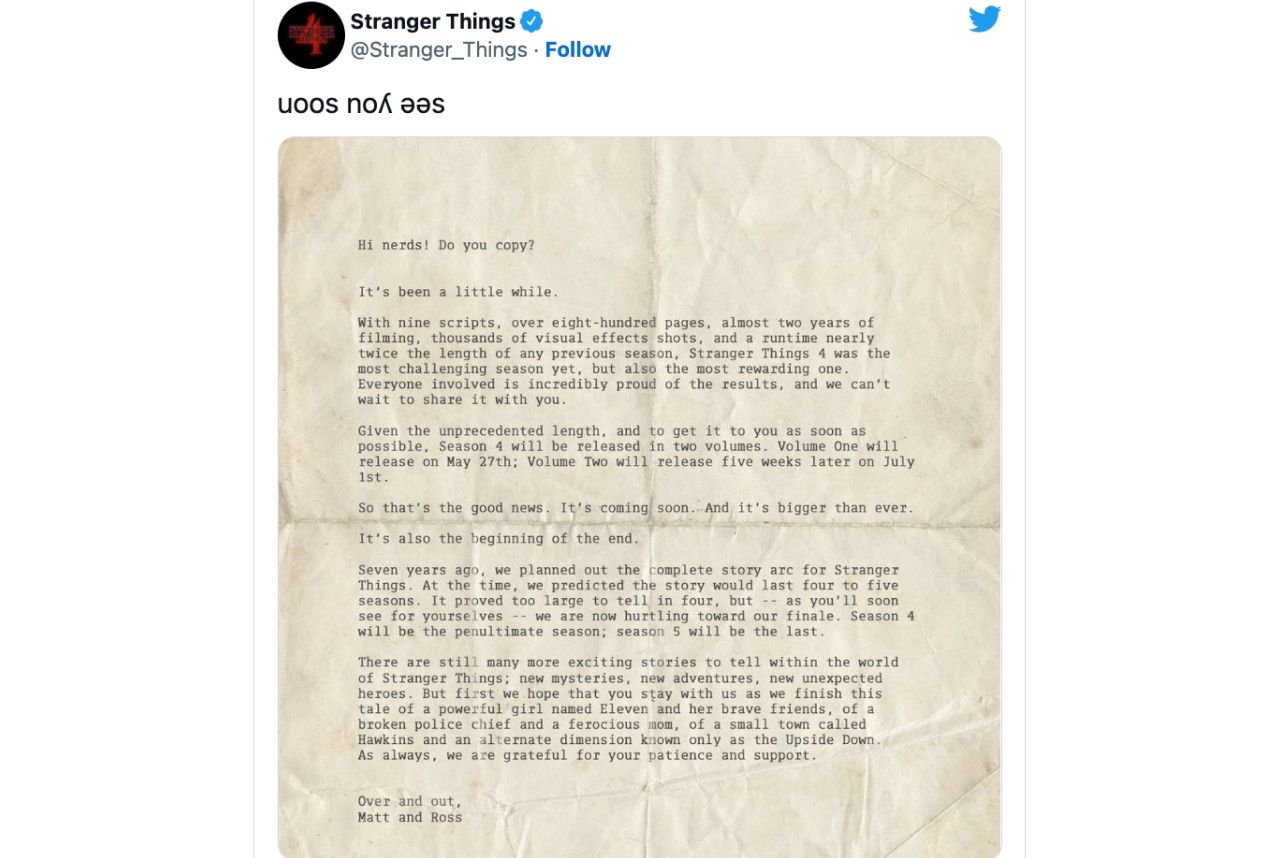 Stranger Things
@Stranger_Things · Follow

uoos noʎ ǝǝs

Hi nerds! Do you copy?

It's been a little while.

With nine scripts, over eight-hundred pages, almost two years of filming, thousands of visual effects shots, and a runtime nearly twice the length of any previous season, Stranger Things 4 was the most challenging season yet, but also the most rewarding one. Everyone involved is incredibly proud of the results, and we can't wait to share it with you.

Given the unprecedented length, and to get it to you as soon as possible, Season 4 will be released in two volumes. Volume One will release on May 27th; Volume Two will release five weeks later on July 1st.

So that's the good news. It's coming soon. And it's bigger than ever.

It's also the beginning of the end.

Seven years ago, we planned out the complete story arc for Stranger Things. At the time, we predicted the story would last four to five seasons. It proved too large to tell in four, but -- as you'll soon see for yourselves -- we are now hurtling toward our finale. Season 4 will be the penultimate season; season 5 will be the last.

There are still many more exciting stories to tell within the world of Stranger Things; new mysteries, new adventures, new unexpected heroes. But first we hope that you stay with us as we finish this tale of a powerful girl named Eleven and her brave friends, of a broken police chief and a ferocious mom, of a small town called Hawkins and an alternate dimension known only as the Upside Down. As always, we are grateful for your patience and support.

Over and out,
Matt and Ross